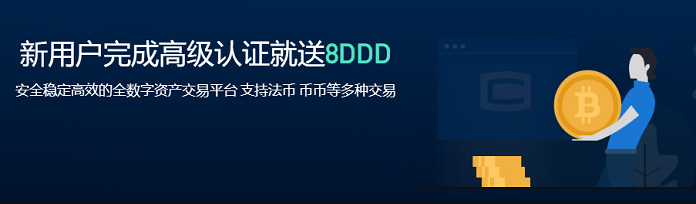 新用户完成高级认证就送8DDD

安全稳定高效的全数字资产交易平台 支持法币 币币等多种交易